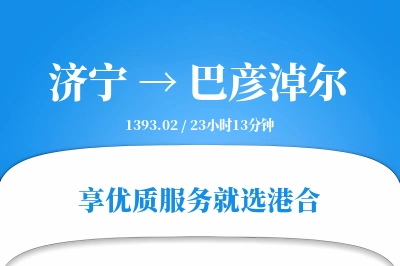 济宁 → 巴彦淖尔

1393.02 / 23小时13分钟

享优质服务就选港合